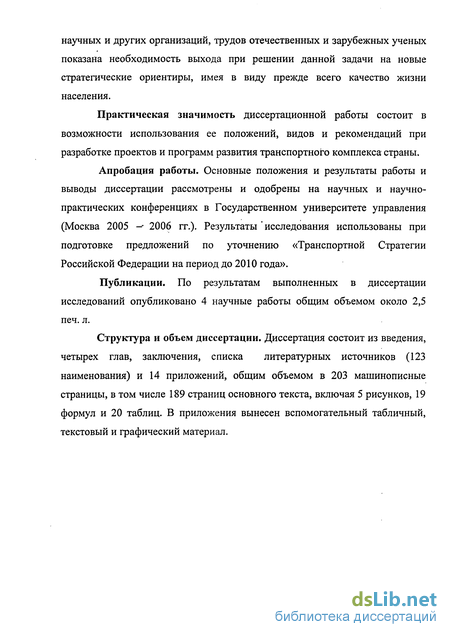 научных и других организаций, трудов отечественных и зарубежных ученых показана необходимость выхода при решении данной задачи на новые стратегические ориентиры, имея в виду прежде всего качество жизни населения.

Практическая значимость диссертационной работы состоит в возможности использования ее положений, видов и рекомендаций при разработке проектов и программ развития транспортного комплекса страны.

Апробация работы. Основные положения и результаты работы и выводы диссертации рассмотрены и одобрены на научных и научно-практических конференциях в Государственном университете управления (Москва 2005 – 2006 гг.). Результаты исследования использованы при подготовке предложений по уточнению «Транспортной Стратегии Российской Федерации на период до 2010 года».

Публикации. По результатам выполненных в диссертации исследований опубликовано 4 научные работы общим объемом около 2,5 печ. л.

Структура и объем диссертации. Диссертация состоит из введения, четырех глав, заключения, списка литературных источников (123 наименования) и 14 приложений, общим объемом в 203 машинописные страницы, в том числе 189 страниц основного текста, включая 5 рисунков, 19 формул и 20 таблиц. В приложения вынесен вспомогательный табличный, текстовый и графический материал.

dsLib.net
библиотека диссертаций